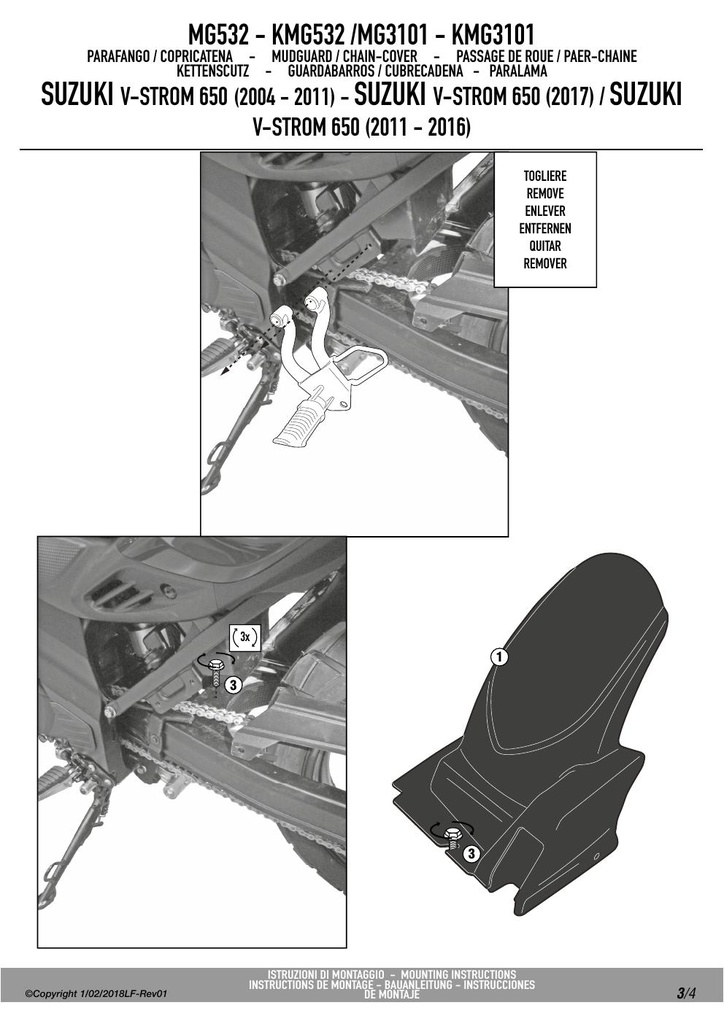 MG532 - KMG532 /MG3101 - KMG3101
PARAFANGO / COPRICATENA - MUDGUARD / CHAIN-COVER - PASSAGE DE ROUE / PAER-CHAINE
KETTENSCUTZ - GUARDABARROS / CUBRECADENA - PARALAMA
SUZUKI V-STROM 650 (2004 - 2011) - SUZUKI V-STROM 650 (2017) / SUZUKI V-STROM 650 (2011 - 2016)

TOGLIERE
REMOVE
ENLEVER
ENTFERNEN
QUITAR
REMOVER

3x

3

1

3

©Copyright 1/02/2018LF-Rev01

ISTRUZIONI DI MONTAGGIO - MOUNTING INSTRUCTIONS
INSTRUCTIONS DE MONTAGE - BAUANLEITUNG - INSTRUCCIONES DE MONTAJE

3/4